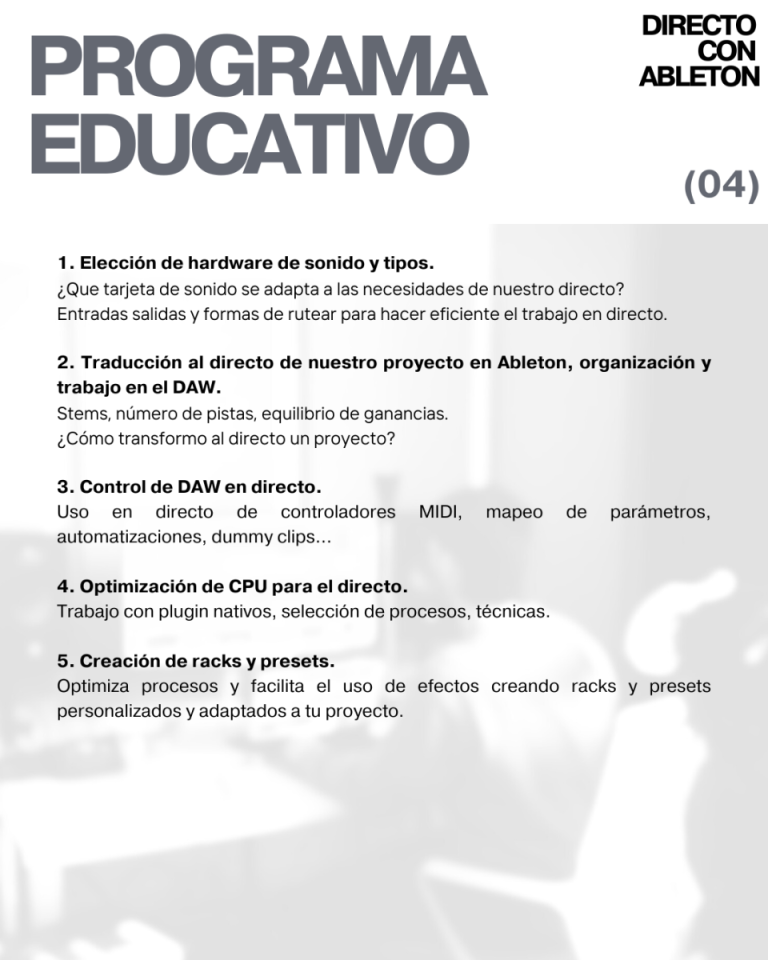 PROGRAMA EDUCATIVO

DIRECTO CON ABLETON

(04)

1. Elección de hardware de sonido y tipos.
¿Que tarjeta de sonido se adapta a las necesidades de nuestro directo?
Entradas salidas y formas de rutear para hacer eficiente el trabajo en directo.

2. Traducción al directo de nuestro proyecto en Ableton, organización y trabajo en el DAW.
Stems, número de pistas, equilibrio de ganancias.
¿Cómo transformo al directo un proyecto?

3. Control de DAW en directo.
Uso en directo de controladores MIDI, mapeo de parámetros, automatizaciones, dummy clips...

4. Optimización de CPU para el directo.
Trabajo con plugin nativos, selección de procesos, técnicas.

5. Creación de racks y presets.
Optimiza procesos y facilita el uso de efectos creando racks y presets personalizados y adaptados a tu proyecto.